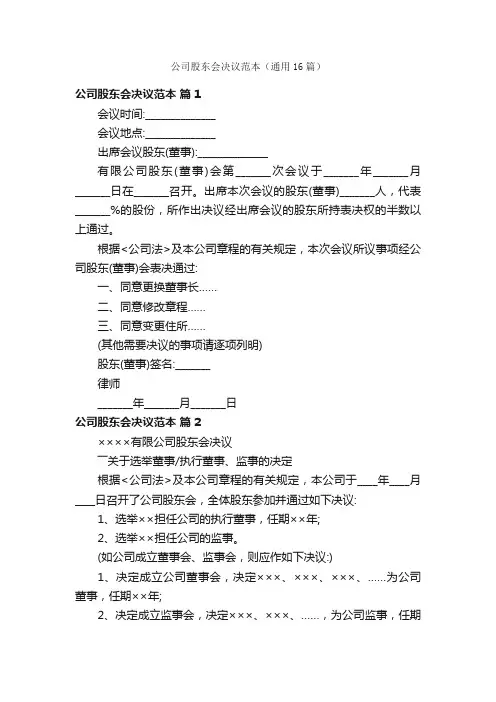 公司股东会决议范本（通用16篇）

公司股东会决议范本 篇1

会议时间:____________

会议地点:____________

出席会议股东(董事):____________

有限公司股东(董事)会第______次会议于______年______月______日在______召开。出席本次会议的股东(董事)______人，代表______%的股份，所作出决议经出席会议的股东所持表决权的半数以上通过。

根据<公司法>及本公司章程的有关规定，本次会议所议事项经公司股东(董事)会表决通过:

一、同意更换董事长……

二、同意修改章程……

三、同意变更住所……

(其他需要决议的事项请逐项列明)

股东(董事)签名:______

律师

______年______月______日

公司股东会决议范本 篇2

××××有限公司股东会决议

¯关于选举董事/执行董事、监事的决定

根据<公司法>及本公司章程的有关规定，本公司于____年____月____日召开了公司股东会，全体股东参加并通过如下决议:

1、选举××担任公司的执行董事，任期××年;

2、选举××担任公司的监事。

(如公司成立董事会、监事会，则应作如下决议:)

1、决定成立公司董事会，决定×××、×××、×××、……为公司董事，任期××年;

2、决定成立监事会，决定×××、×××、……，为公司监事，任期